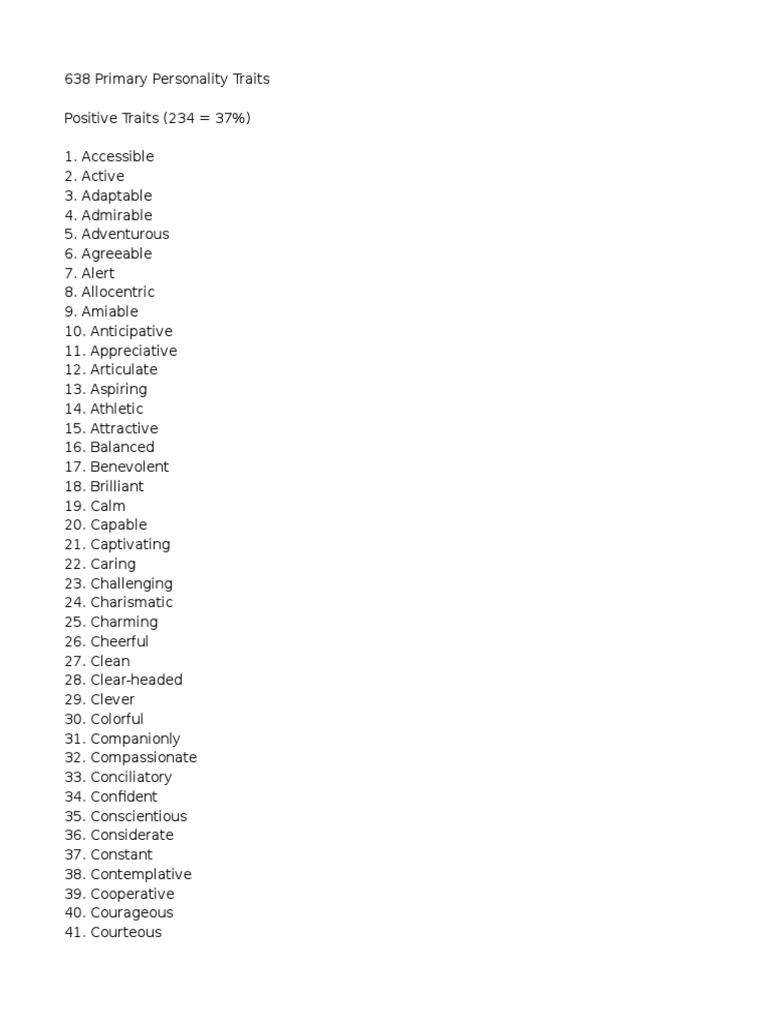 638 Primary Personality Traits

Positive Traits (234 = 37%)

1. Accessible
2. Active
3. Adaptable
4. Admirable
5. Adventurous
6. Agreeable
7. Alert
8. Allocentric
9. Amiable
10. Anticipative
11. Appreciative
12. Articulate
13. Aspiring
14. Athletic
15. Attractive
16. Balanced
17. Benevolent
18. Brilliant
19. Calm
20. Capable
21. Captivating
22. Caring
23. Challenging
24. Charismatic
25. Charming
26. Cheerful
27. Clean
28. Clear-headed
29. Clever
30. Colorful
31. Companionly
32. Compassionate
33. Conciliatory
34. Confident
35. Conscientious
36. Considerate
37. Constant
38. Contemplative
39. Cooperative
40. Courageous
41. Courteous